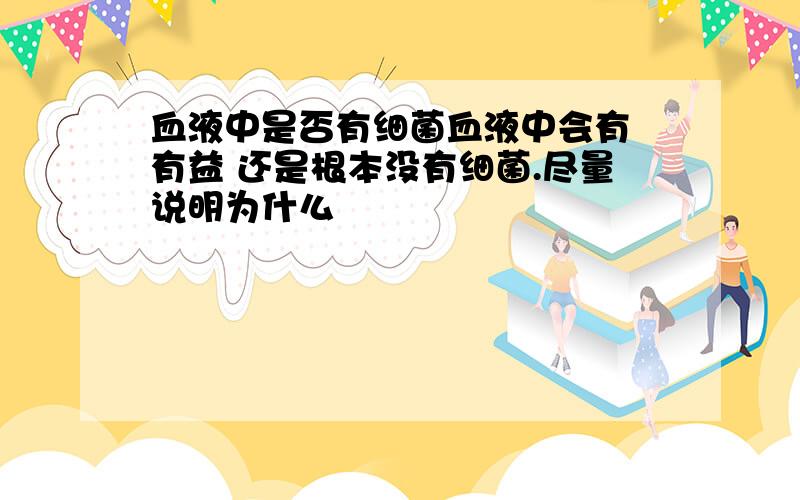 血液中是否有细菌血液中会有有益 还是根本没有细菌.尽量说明为什么